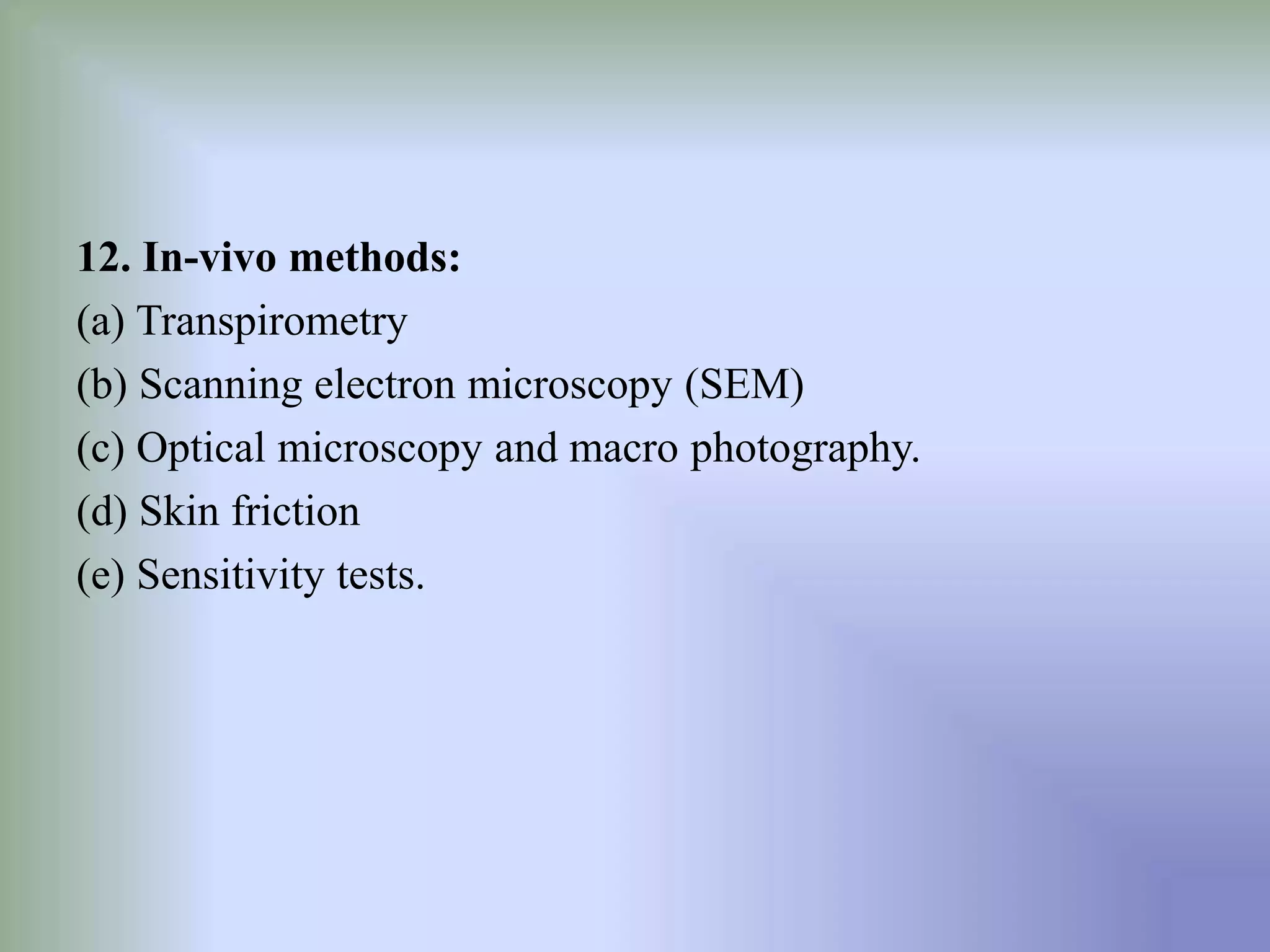 12. In-vivo methods:
(a) Transpirometry
(b) Scanning electron microscopy (SEM)
(c) Optical microscopy and macro photography.
(d) Skin friction
(e) Sensitivity tests.